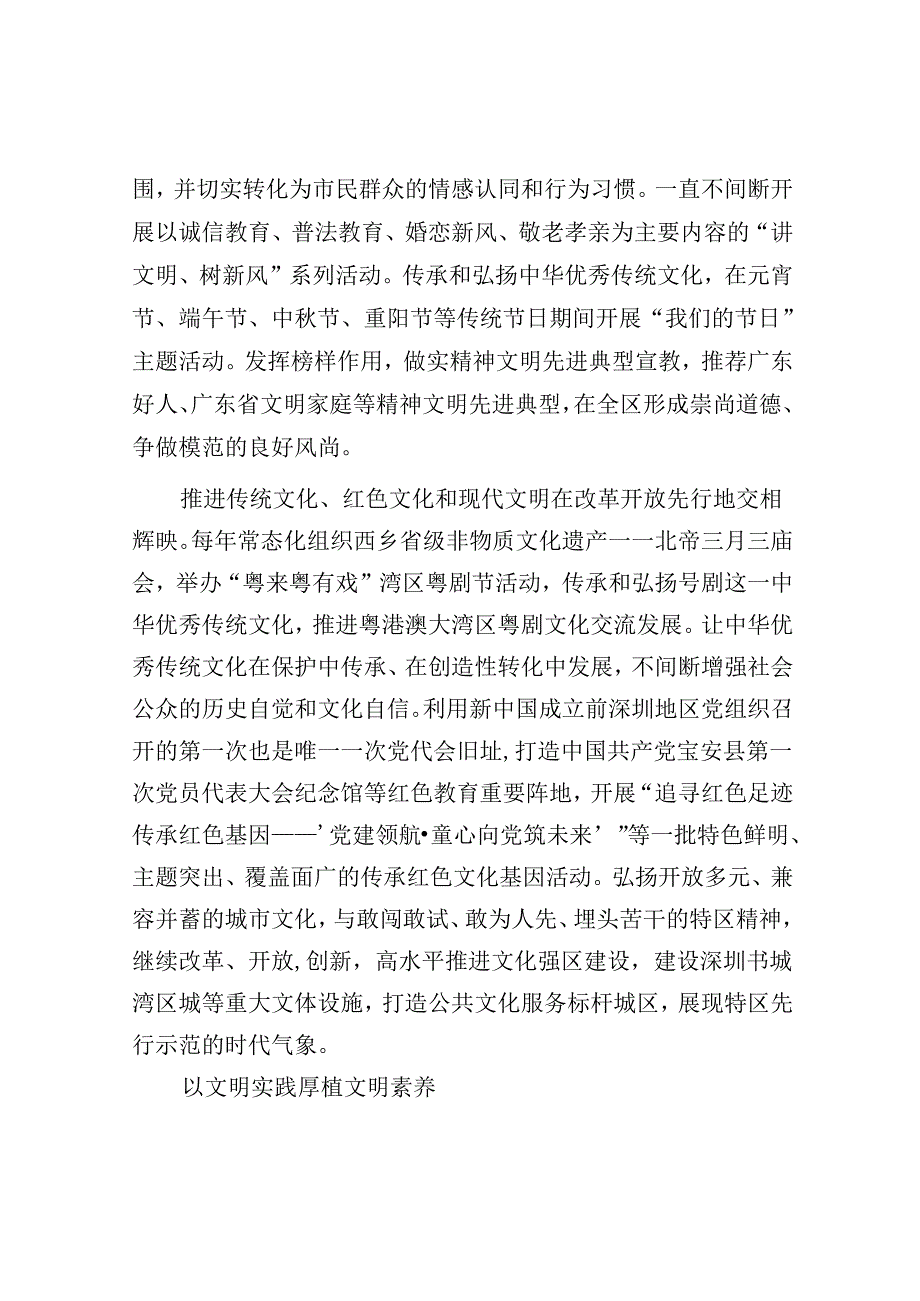 围，并切实转化为市民群众的情感认同和行为习惯。一直不间断开展以诚信教育、普法教育、婚恋新风、敬老孝亲为主要内容的“讲文明、树新风”系列活动。传承和弘扬中华优秀传统文化，在元宵节、端午节、中秋节、重阳节等传统节日期间开展“我们的节日”主题活动。发挥榜样作用，做实精神文明先进典型宣教，推荐广东好人、广东省文明家庭等精神文明先进典型，在全区形成崇尚道德、争做模范的良好风尚。

推进传统文化、红色文化和现代文明在改革开放先行地交相辉映。每年常态化组织西乡省级非物质文化遗产一一北帝三月三庙会，举办“粤来粤有戏”湾区粤剧节活动，传承和弘扬号剧这一中华优秀传统文化，推进粤港澳大湾区粤剧文化交流发展。让中华优秀传统文化在保护中传承、在创造性转化中发展，不间断增强社会公众的历史自觉和文化自信。利用新中国成立前深圳地区党组织召开的第一次也是唯一一次党代会旧址，打造中国共产党宝安县第一次党员代表大会纪念馆等红色教育重要阵地，开展“追寻红色足迹传承红色基因——’党建领航•童心向党筑未来’”等一批特色鲜明、主题突出、覆盖面广的传承红色文化基因活动。弘扬开放多元、兼容并蓄的城市文化，与敢闯敢试、敢为人先、埋头苦干的特区精神，继续改革、开放,创新，高水平推进文化强区建设，建设深圳书城湾区城等重大文体设施，打造公共文化服务标杆城区，展现特区先行示范的时代气象。

以文明实践厚植文明素养